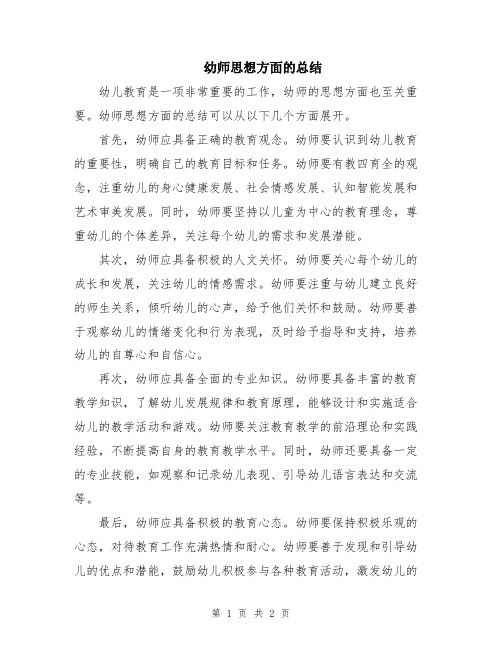 幼师思想方面的总结

幼儿教育是一项非常重要的工作，幼师的思想方面也至关重要。幼师思想方面的总结可以从以下几个方面展开。

首先，幼师应具备正确的教育观念。幼师要认识到幼儿教育的重要性，明确自己的教育目标和任务。幼师要有教四育全的观念，注重幼儿的身心健康发展、社会情感发展、认知智能发展和艺术审美发展。同时，幼师要坚持以儿童为中心的教育理念，尊重幼儿的个体差异，关注每个幼儿的需求和发展潜能。

其次，幼师应具备积极的人文关怀。幼师要关心每个幼儿的成长和发展，关注幼儿的情感需求。幼师要注重与幼儿建立良好的师生关系，倾听幼儿的心声，给予他们关怀和鼓励。幼师要善于观察幼儿的情绪变化和行为表现，及时给予指导和支持，培养幼儿的自尊心和自信心。

再次，幼师应具备全面的专业知识。幼师要具备丰富的教育教学知识，了解幼儿发展规律和教育原理，能够设计和实施适合幼儿的教学活动和游戏。幼师要关注教育教学的前沿理论和实践经验，不断提高自身的教育教学水平。同时，幼师还要具备一定的专业技能，如观察和记录幼儿表现、引导幼儿语言表达和交流等。

最后，幼师应具备积极的教育心态。幼师要保持积极乐观的心态，对待教育工作充满热情和耐心。幼师要善于发现和引导幼儿的优点和潜能，鼓励幼儿积极参与各种教育活动，激发幼儿的

第 1 页 共 2 页